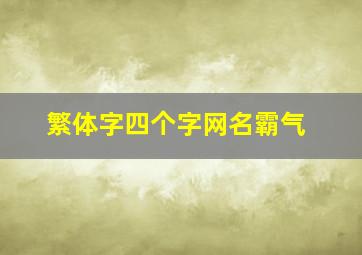 繁体字四个字网名霸气